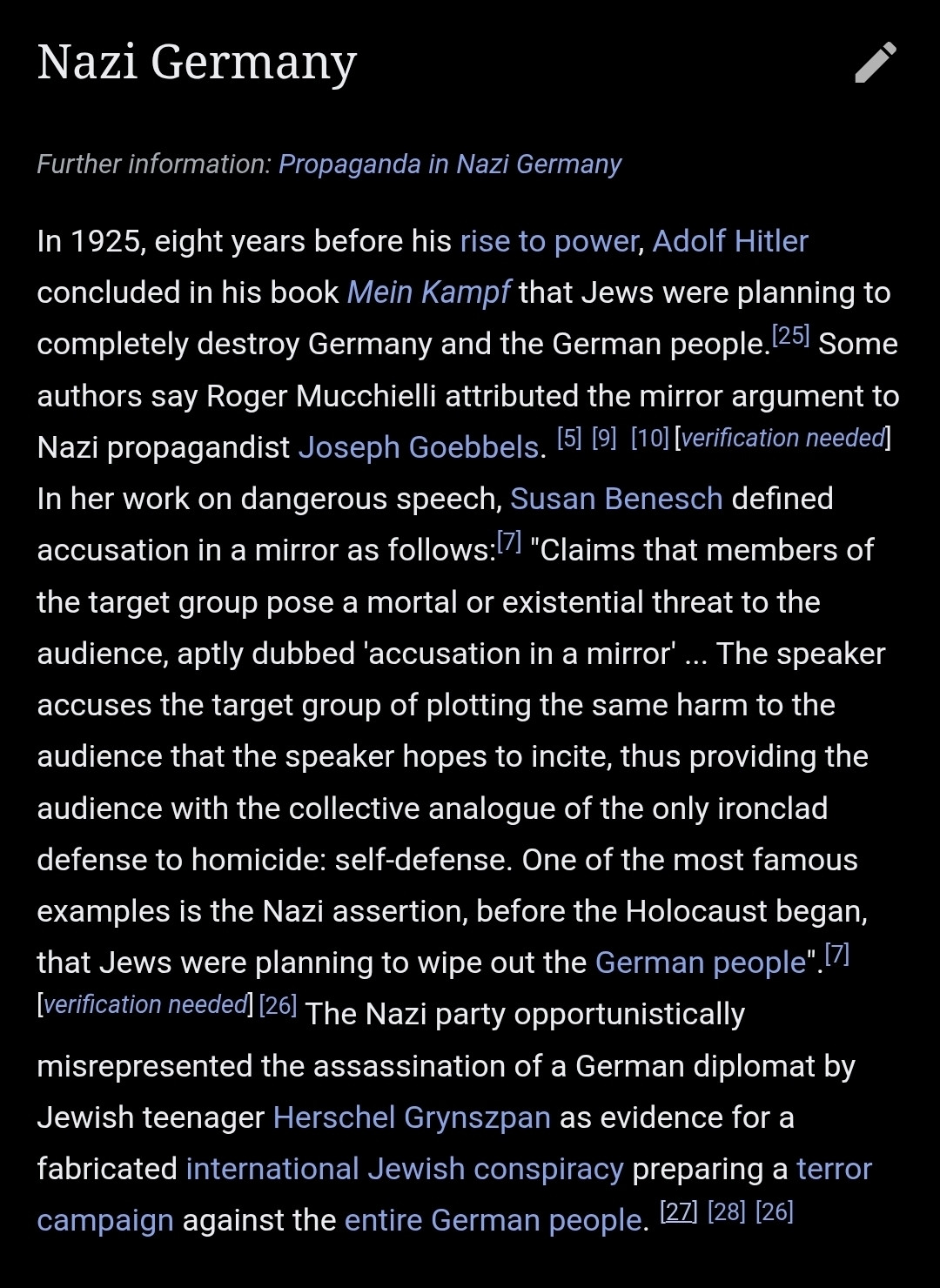 Nazi Germany

Further information: Propaganda in Nazi Germany

In 1925, eight years before his rise to power, Adolf Hitler concluded in his book Mein Kampf that Jews were planning to completely destroy Germany and the German people.[25] Some authors say Roger Mucchielli attributed the mirror argument to Nazi propagandist Joseph Goebbels. [5] [9] [10] [verification needed] In her work on dangerous speech, Susan Benesch defined accusation in a mirror as follows:[7] "Claims that members of the target group pose a mortal or existential threat to the audience, aptly dubbed 'accusation in a mirror' ... The speaker accuses the target group of plotting the same harm to the audience that the speaker hopes to incite, thus providing the audience with the collective analogue of the only ironclad defense to homicide: self-defense. One of the most famous examples is the Nazi assertion, before the Holocaust began, that Jews were planning to wipe out the German people".[7] [verification needed] [26] The Nazi party opportunistically misrepresented the assassination of a German diplomat by Jewish teenager Herschel Grynszpan as evidence for a fabricated international Jewish conspiracy preparing a terror campaign against the entire German people. [27] [28] [26]